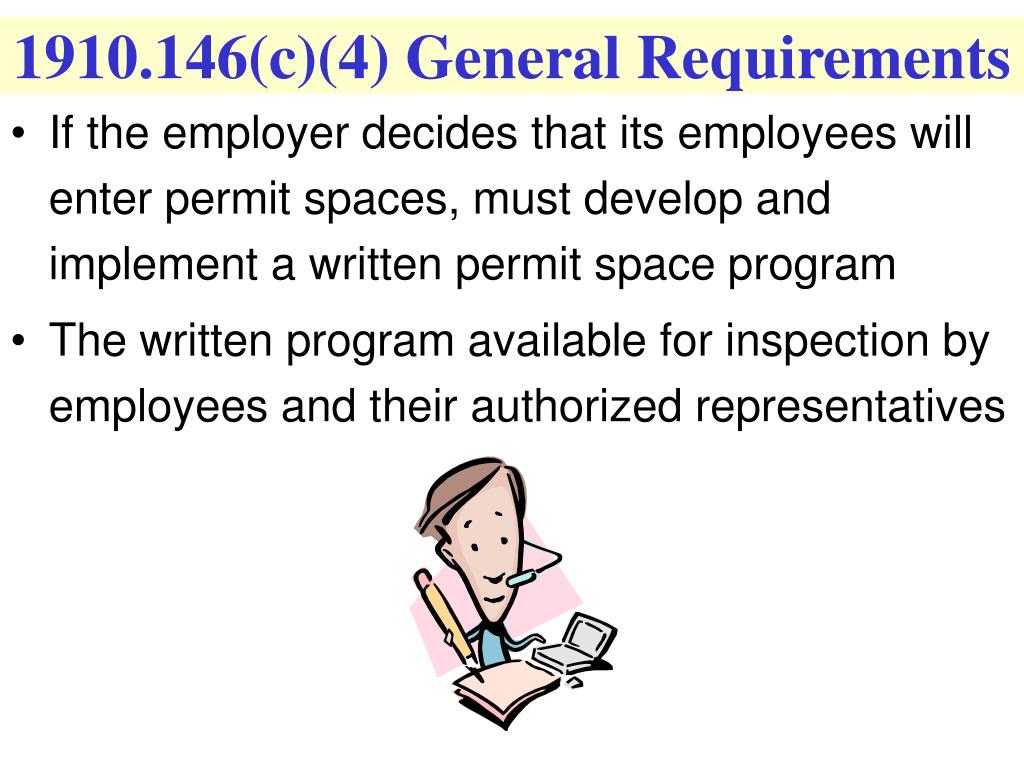 1910.146(c)(4) General Requirements

• If the employer decides that its employees will enter permit spaces, must develop and implement a written permit space program

• The written program available for inspection by employees and their authorized representatives